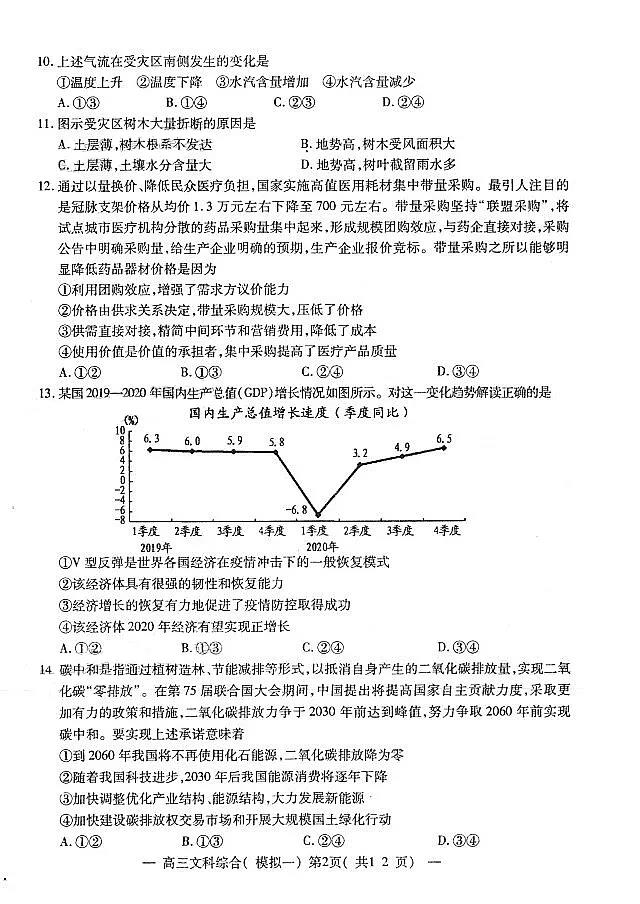 10. 上述气流在受灾区南侧发生的变化是
①温度上升 ②温度下降 ③水汽含量增加 ④水汽含量减少
A. ①③ B. ①④ C. ②③ D. ②④

11. 图示受灾区树木大量折断的原因是
A. 土层薄，树木根系不发达 B. 地势高，树木受风面积大
C. 土层薄，土壤水分含量大 D. 地势高，树叶截留雨水多

12. 通过以量换价、降低民众医疗负担，国家实施高值医用耗材集中带量采购。最引人注目的是冠脉支架价格从均价1.3万元左右下降至700元左右。带量采购坚持"联盟采购"，将试点城市医疗机构分散的药品采购量集中起来，形成规模团购效应，与药企直接对接，采购公告中明确采购量，给生产企业明确的预期，生产企业报价竞标。带量采购之所以能够明显降低药品器材价格是因为
①利用团购效应，增强了需求方议价能力
②价格由供求关系决定，带量采购规模大，压低了价格
③供需直接对接，精简中间环节和营销费用，降低了成本
④使用价值是价值的承担者，集中采购提高了医疗产品质量
A. ①② B. ①③ C. ②④ D. ③④

13. 某国2019—2020年国内生产总值(GDP)增长情况如图所示。对这一变化趋势解读正确的是

国内生产总值增长速度（季度同比）
(%)
10 8 6 4 2 0 -2 -4 -6 -8
6.3 6.0 5.9 5.8 -6.8 3.2 4.9 6.5
1季度 2季度 3季度 4季度 1季度 2季度 3季度 4季度
2019年 2020年

①V型反弹是世界各国经济在疫情冲击下的一般恢复模式
②该经济体具有很强的韧性和恢复能力
③经济增长的恢复有力地促进了疫情防控取得成功
④该经济体2020年经济有望实现正增长
A. ①② B. ①③ C. ②④ D. ③④

14. 碳中和是指通过植树造林、节能减排等形式，以抵消自身产生的二氧化碳排放量，实现二氧化碳"零排放"。在第75届联合国大会期间，中国提出将提高国家自主贡献力度，采取更加有力的政策和措施，二氧化碳排放力争于2030年前达到峰值，努力争取2060年前实现碳中和。要实现上述承诺意味着
①到2060年我国将不再使用化石能源，二氧化碳排放降为零
②随着我国科技进步，2030年后我国能源消费将逐年下降
③加快调整优化产业结构、能源结构，大力发展新能源
④加快建设碳排放权交易市场和开展大规模国土绿化行动
A. ①② B. ①③ C. ②④ D. ③④

— 高三文科综合（模拟一）第2页（共12页） —